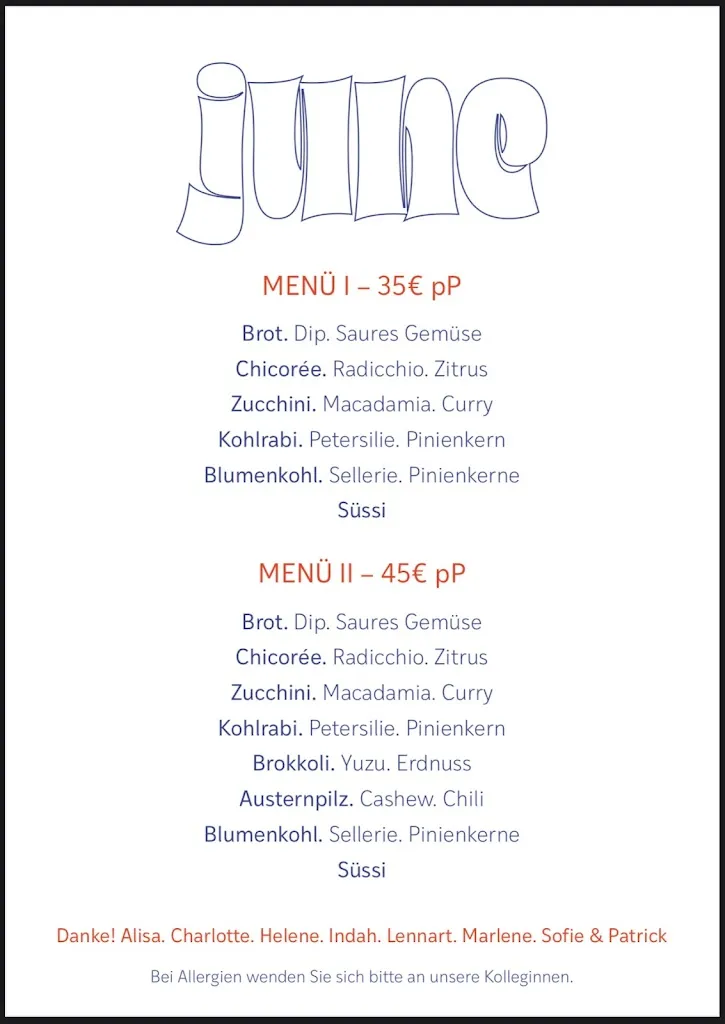 june

MENÜ I – 35€ pP

Brot. Dip. Saures Gemüse
Chicorée. Radicchio. Zitrus
Zucchini. Macadamia. Curry
Kohlrabi. Petersilie. Pinienkern
Blumenkohl. Sellerie. Pinienkerne
Süssi

MENÜ II – 45€ pP

Brot. Dip. Saures Gemüse
Chicorée. Radicchio. Zitrus
Zucchini. Macadamia. Curry
Kohlrabi. Petersilie. Pinienkern
Brokkoli. Yuzu. Erdnuss
Austernpilz. Cashew. Chili
Blumenkohl. Sellerie. Pinienkerne
Süssi

Danke! Alisa. Charlotte. Helene. Indah. Lennart. Marlene. Sofie & Patrick

Bei Allergien wenden Sie sich bitte an unsere Kolleginnen.